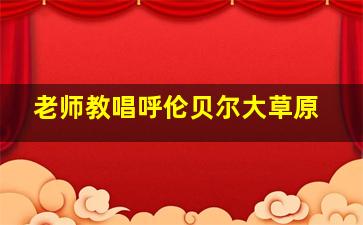 老师教唱呼伦贝尔大草原